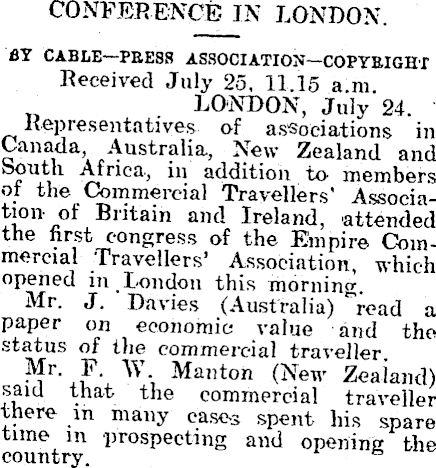 CONFERENCE IN LONDON.

BY CABLE—PRESS ASSOCIATION—COPYRIGHT
Received July 25, 11.15 a.m.
LONDON, July 24.

Representatives of associations in Canada, Australia, New Zealand and South Africa, in addition to members of the Commercial Travellers' Association of Britain and Ireland, attended the first congress of the Empire Commercial Travellers' Association, which opened in London this morning.

Mr. J. Davies (Australia) read a paper on economic value and the status of the commercial traveller.

Mr. F. W. Manton (New Zealand) said that the commercial traveller there in many cases spent his spare time in prospecting and opening the country.